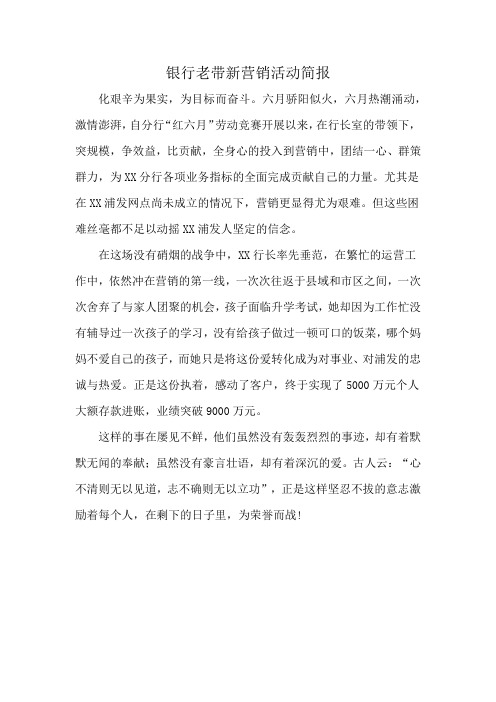 银行老带新营销活动简报

化艰辛为果实，为目标而奋斗。六月骄阳似火，六月热潮涌动，激情澎湃，自分行“红六月”劳动竞赛开展以来，在行长室的带领下，突规模，争效益，比贡献，全身心的投入到营销中，团结一心、群策群力，为XX分行各项业务指标的全面完成贡献自己的力量。尤其是在XX浦发网点尚未成立的情况下，营销更显得尤为艰难。但这些困难丝毫都不足以动摇XX浦发人坚定的信念。

在这场没有硝烟的战争中，XX行长率先垂范，在繁忙的运营工作中，依然冲在营销的第一线，一次次往返于县域和市区之间，一次次舍弃了与家人团聚的机会，孩子面临升学考试，她却因为工作忙没有辅导过一次孩子的学习，没有给孩子做过一顿可口的饭菜，哪个妈妈不爱自己的孩子，而她只是将这份爱转化成为对事业、对浦发的忠诚与热爱。正是这份执着，感动了客户，终于实现了5000万元个人大额存款进账，业绩突破9000万元。

这样的事在屡见不鲜，他们虽然没有轰轰烈烈的事迹，却有着默默无闻的奉献；虽然没有豪言壮语，却有着深沉的爱。古人云：“心不清则无以见道，志不确则无以立功”，正是这样坚忍不拔的意志激励着每个人，在剩下的日子里，为荣誉而战！